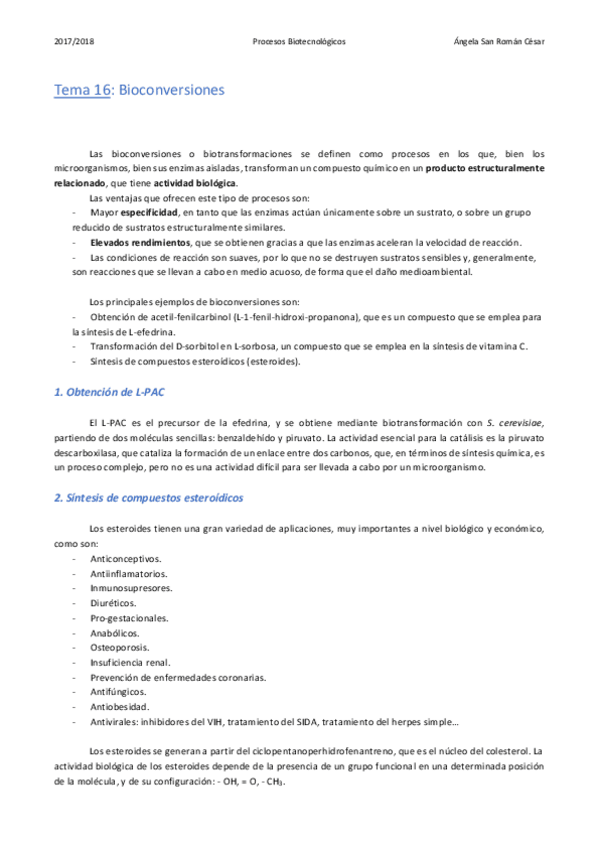 2017/2018 Procesos Biotecnológicos Ángela San Román César

Tema 16: Bioconversiones

Las bioconversiones o biotransformaciones se definen como procesos en los que, bien los microorganismos, bien sus enzimas aisladas, transforman un compuesto químico en un producto estructuralmente relacionado, que tiene actividad biológica.

Las ventajas que ofrecen este tipo de procesos son:

- Mayor especificidad, en tanto que las enzimas actúan únicamente sobre un sustrato, o sobre un grupo reducido de sustratos estructuralmente similares.
- Elevados rendimientos, que se obtienen gracias a que las enzimas aceleran la velocidad de reacción.
- Las condiciones de reacción son suaves, por lo que no se destruyen sustratos sensibles y, generalmente, son reacciones que se llevan a cabo en medio acuoso, de forma que el daño medioambiental.

Los principales ejemplos de bioconversiones son:

- Obtención de acetil-fenilcarbinol (L-1-fenil-hidroxi-propanona), que es un compuesto que se emplea para la síntesis de L-efedrina.
- Transformación del D-sorbitol en L-sorbosa, un compuesto que se emplea en la síntesis de vitamina C.
- Síntesis de compuestos esteroídicos (esteroides).

1. Obtención de L-PAC

El L-PAC es el precursor de la efedrina, y se obtiene mediante biotransformación con S. cerevisiae, partiendo de dos moléculas sencillas: benzaldehído y piruvato. La actividad esencial para la catálisis es la piruvato descarboxilasa, que cataliza la formación de un enlace entre dos carbonos, que, en términos de síntesis química, es un proceso complejo, pero no es una actividad difícil para ser llevada a cabo por un microorganismo.

2. Síntesis de compuestos esteroídicos

Los esteroides tienen una gran variedad de aplicaciones, muy importantes a nivel biológico y económico, como son:

- Anticonceptivos.
- Antiinflamatorios.
- Inmunosupresores.
- Diuréticos.
- Pro-gestacionales.
- Anabólicos.
- Osteoporosis.
- Insuficiencia renal.
- Prevención de enfermedades coronarias.
- Antifúngicos.
- Antiobesidad.
- Antivirales: inhibidores del VIH, tratamiento del SIDA, tratamiento del herpes simple…

Los esteroides se generan a partir del ciclopentanoperhidrofenantreno, que es el núcleo del colesterol. La actividad biológica de los esteroides depende de la presencia de un grupo funcional en una determinada posición de la molécula, y de su configuración: - OH, = O, - $CH_3$.